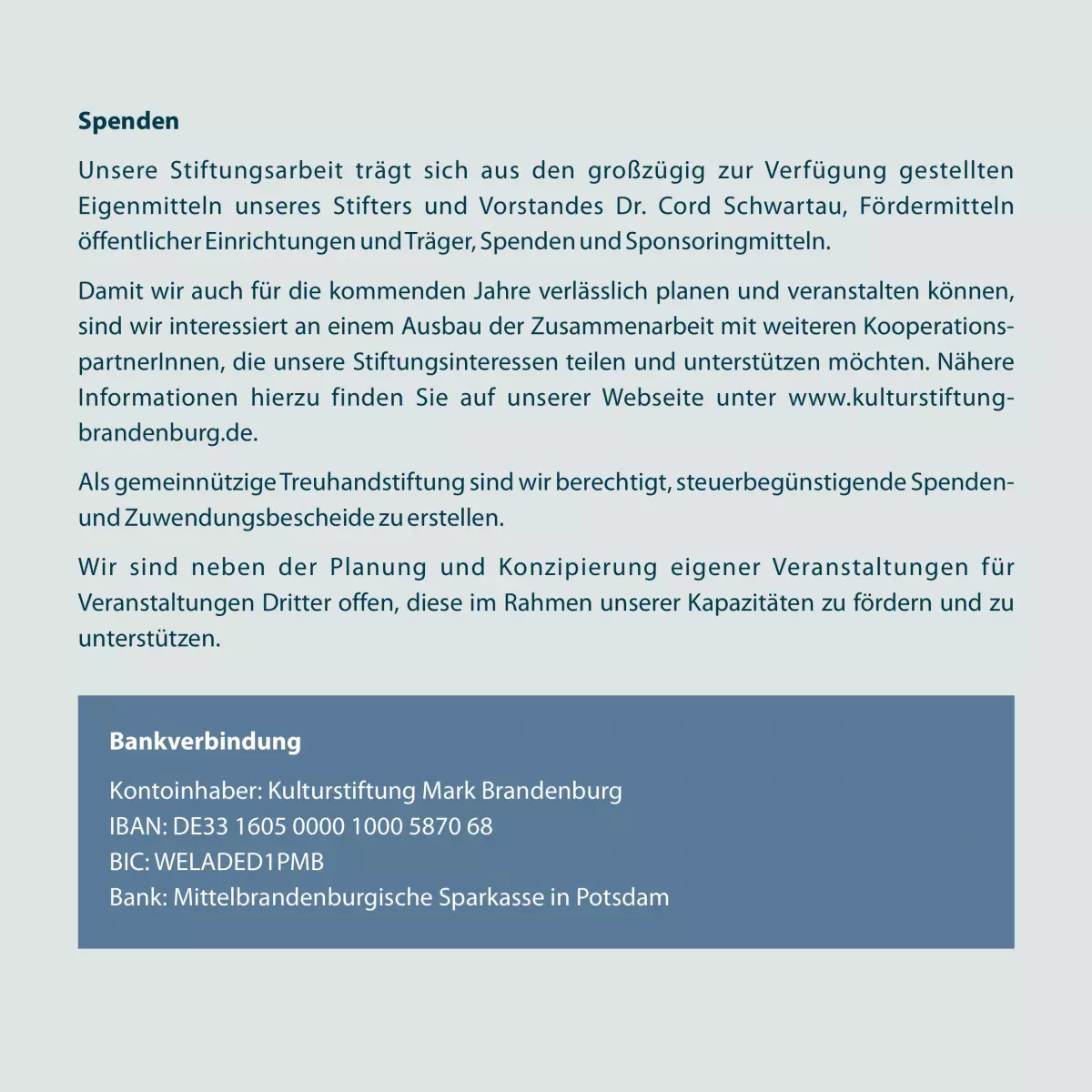 Spenden

Unsere Stiftungsarbeit trägt sich aus den großzügig zur Verfügung gestellten Eigenmitteln unseres Stifters und Vorstandes Dr. Cord Schwartau, Fördermitteln öffentlicher Einrichtungen und Träger, Spenden und Sponsoringmitteln.

Damit wir auch für die kommenden Jahre verlässlich planen und veranstalten können, sind wir interessiert an einem Ausbau der Zusammenarbeit mit weiteren KooperationspartnerInnen, die unsere Stiftungsinteressen teilen und unterstützen möchten. Nähere Informationen hierzu finden Sie auf unserer Webseite unter www.kulturstiftung-brandenburg.de.

Als gemeinnützige Treuhandstiftung sind wir berechtigt, steuerbegünstigende Spenden- und Zuwendungsbescheide zu erstellen.

Wir sind neben der Planung und Konzipierung eigener Veranstaltungen für Veranstaltungen Dritter offen, diese im Rahmen unserer Kapazitäten zu fördern und zu unterstützen.

Bankverbindung

Kontoinhaber: Kulturstiftung Mark Brandenburg
IBAN: DE33 1605 0000 1000 5870 68
BIC: WELADED1PMB
Bank: Mittelbrandenburgische Sparkasse in Potsdam